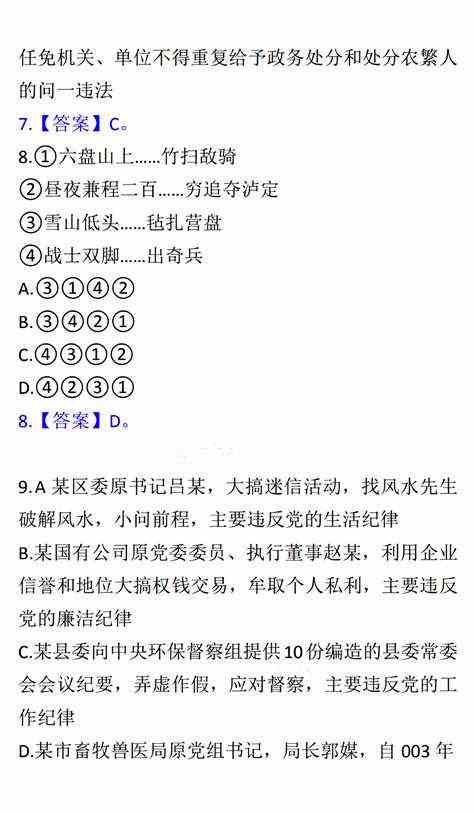 任免机关、单位不得重复给予政务处分和处分农繁人的问一违法

7.【答案】C。

8.①六盘山上……竹扫敌骑
②昼夜兼程二百……穷追夺泸定
③雪山低头……毡扎营盘
④战士双脚……出奇兵
A.③①④②
B.③④②①
C.④③①②
D.④②③①

8.【答案】D。

9.A 某区委原书记吕某，大搞迷信活动，找风水先生破解风水，小问前程，主要违反党的生活纪律
B.某国有公司原党委委员、执行董事赵某，利用企业信誉和地位大搞权钱交易，牟取个人私利，主要违反党的廉洁纪律
C.某县委向中央环保督察组提供10份编造的县委常委会会议纪要，弄虚作假，应对督察，主要违反党的工作纪律
D.某市畜牧兽医局原党组书记，局长郭媒，自 003 年